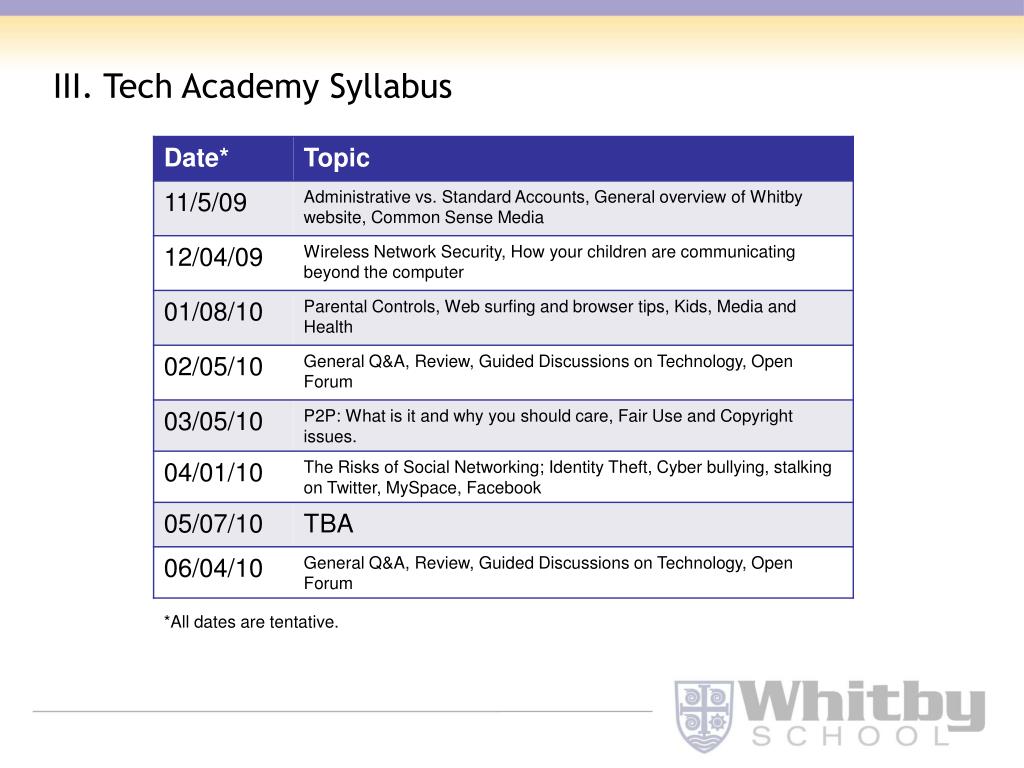 III. Tech Academy Syllabus

| Date* | Topic |
|---|---|
| 11/5/09 | Administrative vs. Standard Accounts, General overview of Whitby website, Common Sense Media |
| 12/04/09 | Wireless Network Security, How your children are communicating beyond the computer |
| 01/08/10 | Parental Controls, Web surfing and browser tips, Kids, Media and Health |
| 02/05/10 | General Q&A, Review, Guided Discussions on Technology, Open Forum |
| 03/05/10 | P2P: What is it and why you should care, Fair Use and Copyright issues. |
| 04/01/10 | The Risks of Social Networking; Identity Theft, Cyber bullying, stalking on Twitter, MySpace, Facebook |
| 05/07/10 | TBA |
| 06/04/10 | General Q&A, Review, Guided Discussions on Technology, Open Forum |

*All dates are tentative.

Whitby
SCHOOL